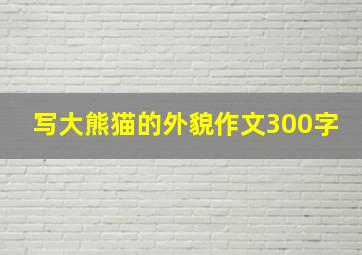 写大熊猫的外貌作文300字